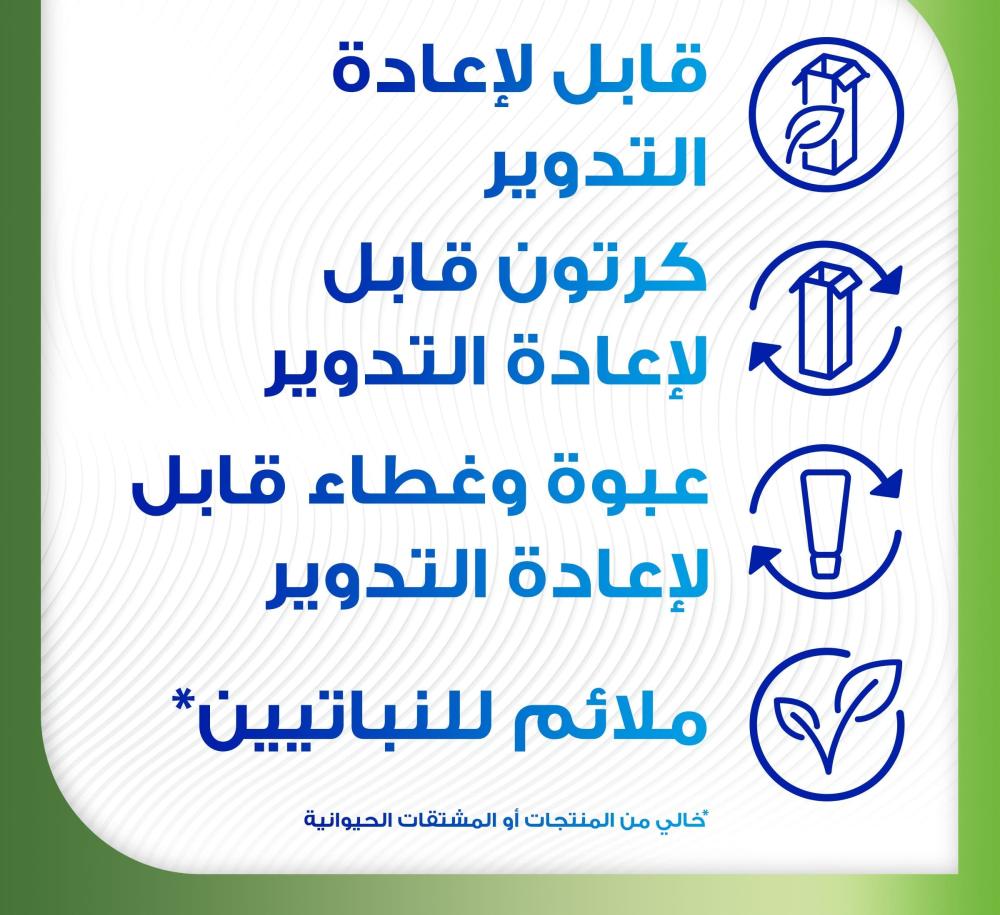 قابل لإعادة التدوير

كرتون قابل لإعادة التدوير

عبوة وغطاء قابل لإعادة التدوير

ملائم للنباتيين*

*خالي من المنتجات أو المشتقات الحيوانية